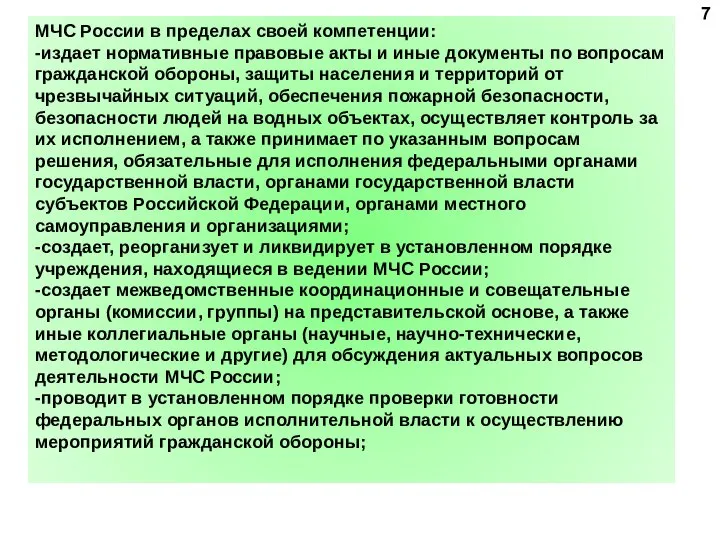 7

МЧС России в пределах своей компетенции:
-издает нормативные правовые акты и иные документы по вопросам гражданской обороны, защиты населения и территорий от чрезвычайных ситуаций, обеспечения пожарной безопасности, безопасности людей на водных объектах, осуществляет контроль за их исполнением, а также принимает по указанным вопросам решения, обязательные для исполнения федеральными органами государственной власти, органами государственной власти субъектов Российской Федерации, органами местного самоуправления и организациями;
-создает, реорганизует и ликвидирует в установленном порядке учреждения, находящиеся в ведении МЧС России;
-создает межведомственные координационные и совещательные органы (комиссии, группы) на представительской основе, а также иные коллегиальные органы (научные, научно-технические, методологические и другие) для обсуждения актуальных вопросов деятельности МЧС России;
-проводит в установленном порядке проверки готовности федеральных органов исполнительной власти к осуществлению мероприятий гражданской обороны;